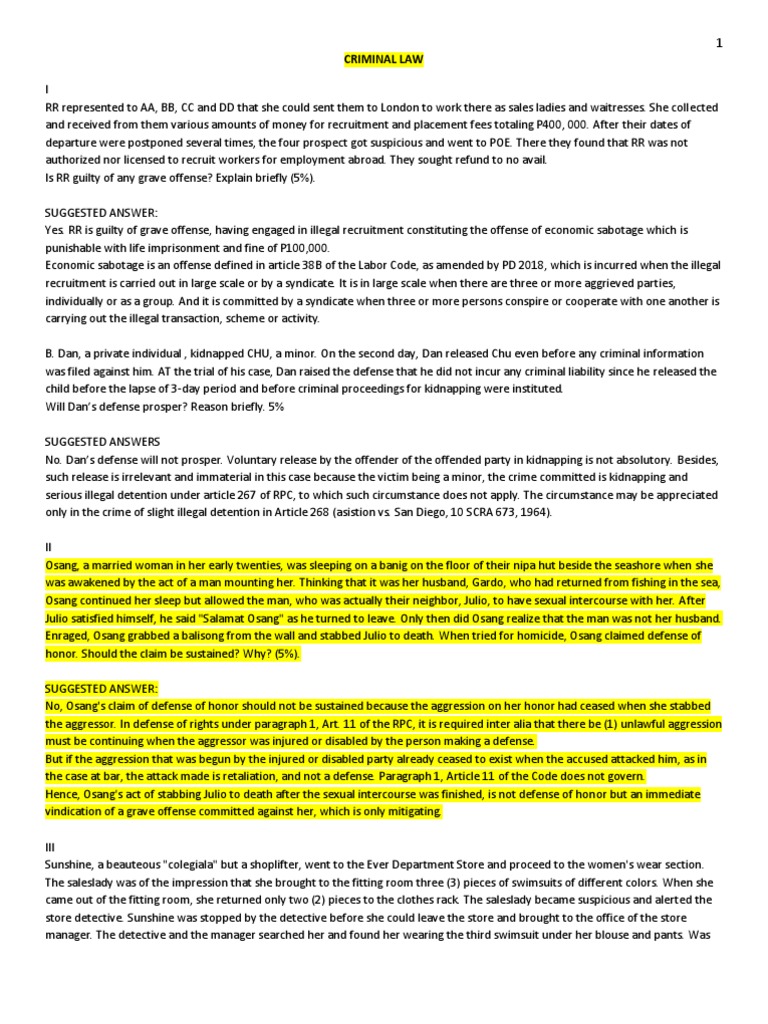 1

CRIMINAL LAW

I
RR represented to AA, BB, CC and DD that she could sent them to London to work there as sales ladies and waitresses. She collected and received from them various amounts of money for recruitment and placement fees totaling P400, 000. After their dates of departure were postponed several times, the four prospect got suspicious and went to POE. There they found that RR was not authorized nor licensed to recruit workers for employment abroad. They sought refund to no avail.
Is RR guilty of any grave offense? Explain briefly (5%).

SUGGESTED ANSWER:
Yes. RR is guilty of grave offense, having engaged in illegal recruitment constituting the offense of economic sabotage which is punishable with life imprisonment and fine of P100,000.
Economic sabotage is an offense defined in article 38B of the Labor Code, as amended by PD 2018, which is incurred when the illegal recruitment is carried out in large scale or by a syndicate. It is in large scale when there are three or more aggrieved parties, individually or as a group. And it is committed by a syndicate when three or more persons conspire or cooperate with one another is carrying out the illegal transaction, scheme or activity.

B. Dan, a private individual , kidnapped CHU, a minor. On the second day, Dan released Chu even before any criminal information was filed against him. AT the trial of his case, Dan raised the defense that he did not incur any criminal liability since he released the child before the lapse of 3-day period and before criminal proceedings for kidnapping were instituted.
Will Dan's defense prosper? Reason briefly. 5%

SUGGESTED ANSWERS
No. Dan's defense will not prosper. Voluntary release by the offender of the offended party in kidnapping is not absolutory. Besides, such release is irrelevant and immaterial in this case because the victim being a minor, the crime committed is kidnapping and serious illegal detention under article 267 of RPC, to which such circumstance does not apply. The circumstance may be appreciated only in the crime of slight illegal detention in Article 268 (asistion vs. San Diego, 10 SCRA 673, 1964).

II
Osang, a married woman in her early twenties, was sleeping on a banig on the floor of their nipa hut beside the seashore when she was awakened by the act of a man mounting her. Thinking that it was her husband, Gardo, who had returned from fishing in the sea, Osang continued her sleep but allowed the man, who was actually their neighbor, Julio, to have sexual intercourse with her. After Julio satisfied himself, he said "Salamat Osang" as he turned to leave. Only then did Osang realize that the man was not her husband. Enraged, Osang grabbed a balisong from the wall and stabbed Julio to death. When tried for homicide, Osang claimed defense of honor. Should the claim be sustained? Why? (5%).

SUGGESTED ANSWER:
No, Osang's claim of defense of honor should not be sustained because the aggression on her honor had ceased when she stabbed the aggressor. In defense of rights under paragraph 1, Art. 11 of the RPC, it is required inter alia that there be (1) unlawful aggression must be continuing when the aggressor was injured or disabled by the person making a defense.
But if the aggression that was begun by the injured or disabled party already ceased to exist when the accused attacked him, as in the case at bar, the attack made is retaliation, and not a defense. Paragraph 1, Article 11 of the Code does not govern.
Hence, Osang's act of stabbing Julio to death after the sexual intercourse was finished, is not defense of honor but an immediate vindication of a grave offense committed against her, which is only mitigating.

III
Sunshine, a beauteous "colegiala" but a shoplifter, went to the Ever Department Store and proceed to the women's wear section. The saleslady was of the impression that she brought to the fitting room three (3) pieces of swimsuits of different colors. When she came out of the fitting room, she returned only two (2) pieces to the clothes rack. The saleslady became suspicious and alerted the store detective. Sunshine was stopped by the detective before she could leave the store and brought to the office of the store manager. The detective and the manager searched her and found her wearing the third swimsuit under her blouse and pants. Was